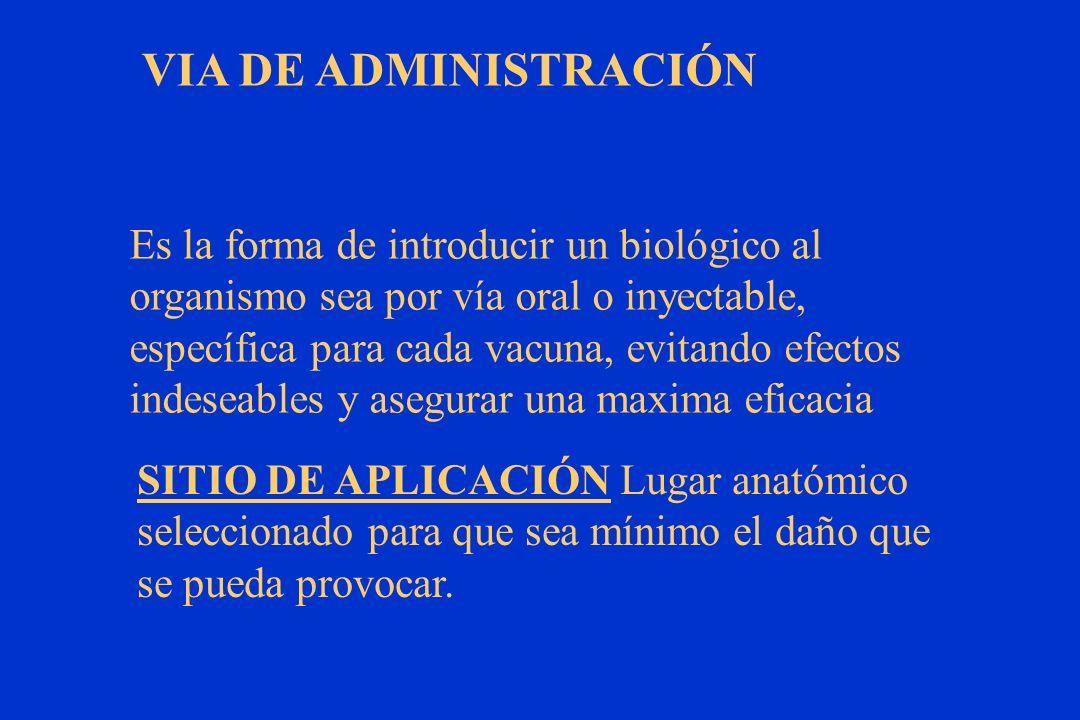 VIA DE ADMINISTRACIÓN

Es la forma de introducir un biológico al organismo sea por vía oral o inyectable, específica para cada vacuna, evitando efectos indeseables y asegurar una maxima eficacia

SITIO DE APLICACIÓN Lugar anatómico seleccionado para que sea mínimo el daño que se pueda provocar.